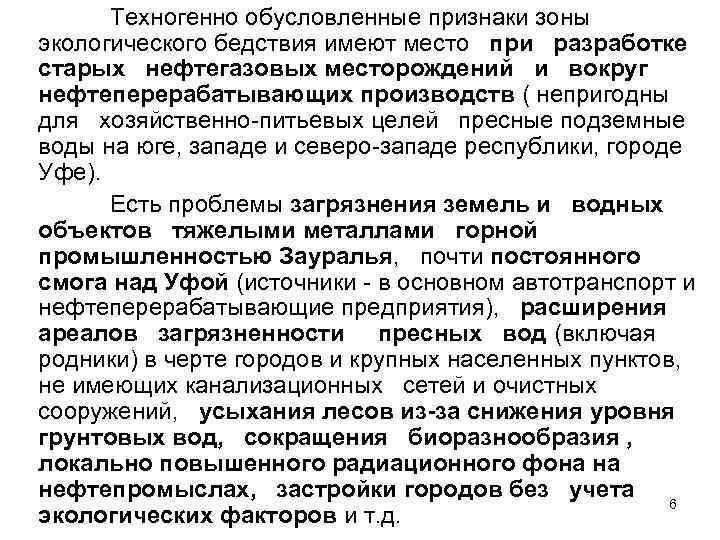 Техногенно обусловленные признаки зоны экологического бедствия имеют место при разработке старых нефтегазовых месторождений и вокруг нефтеперерабатывающих производств ( непригодны для хозяйственно-питьевых целей пресные подземные воды на юге, западе и северо-западе республики, городе Уфе).

Есть проблемы загрязнения земель и водных объектов тяжелыми металлами горной промышленностью Зауралья, почти постоянного смога над Уфой (источники - в основном автотранспорт и нефтеперерабатывающие предприятия), расширения ареалов загрязненности пресных вод (включая родники) в черте городов и крупных населенных пунктов, не имеющих канализационных сетей и очистных сооружений, усыхания лесов из-за снижения уровня грунтовых вод, сокращения биоразнообразия , локально повышенного радиационного фона на нефтепромыслах, застройки городов без учета экологических факторов и т.д.

6